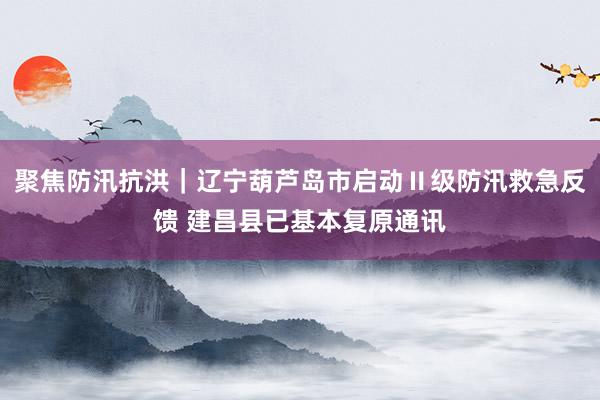 聚焦防汛抗洪｜辽宁葫芦岛市启动Ⅱ级防汛救急反馈 建昌县已基本复原通讯